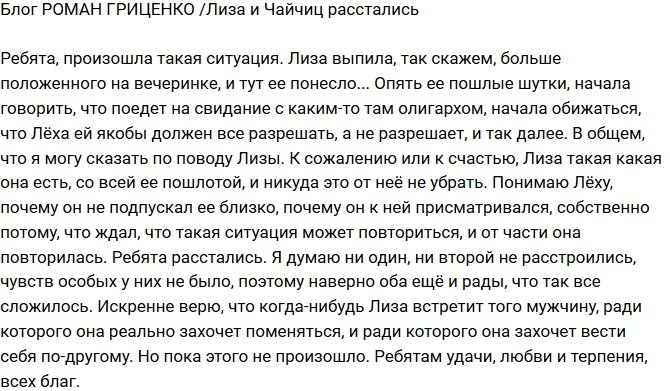 Блог РОМАН ГРИЦЕНКО /Лиза и Чайчиц расстались

Ребята, произошла такая ситуация. Лиза выпила, так скажем, больше положенного на вечеринке, и тут ее понесло... Опять ее пошлые шутки, начала говорить, что поедет на свидание с каким-то там олигархом, начала обижаться, что Лёха ей якобы должен все разрешать, а не разрешает, и так далее. В общем, что я могу сказать по поводу Лизы. К сожалению или к счастью, Лиза такая какая она есть, со всей ее пошлотой, и никуда это от неё не убрать. Понимаю Лёху, почему он не подпускал ее близко, почему он к ней присматривался, собственно потому, что ждал, что такая ситуация может повториться, и от части она повторилась. Ребята расстались. Я думаю ни один, ни второй не расстроились, чувств особых у них не было, поэтому наверно оба ещё и рады, что так все сложилось. Искренне верю, что когда-нибудь Лиза встретит того мужчину, ради которого она реально захочет поменяться, и ради которого она захочет вести себя по-другому. Но пока этого не произошло. Ребятам удачи, любви и терпения, всех благ.